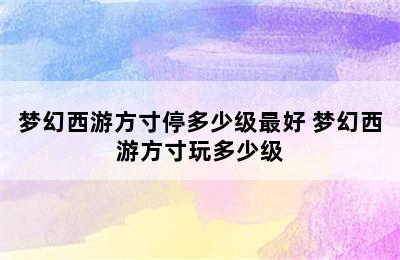 梦幻西游方寸停多少级最好 梦幻西游方寸玩多少级